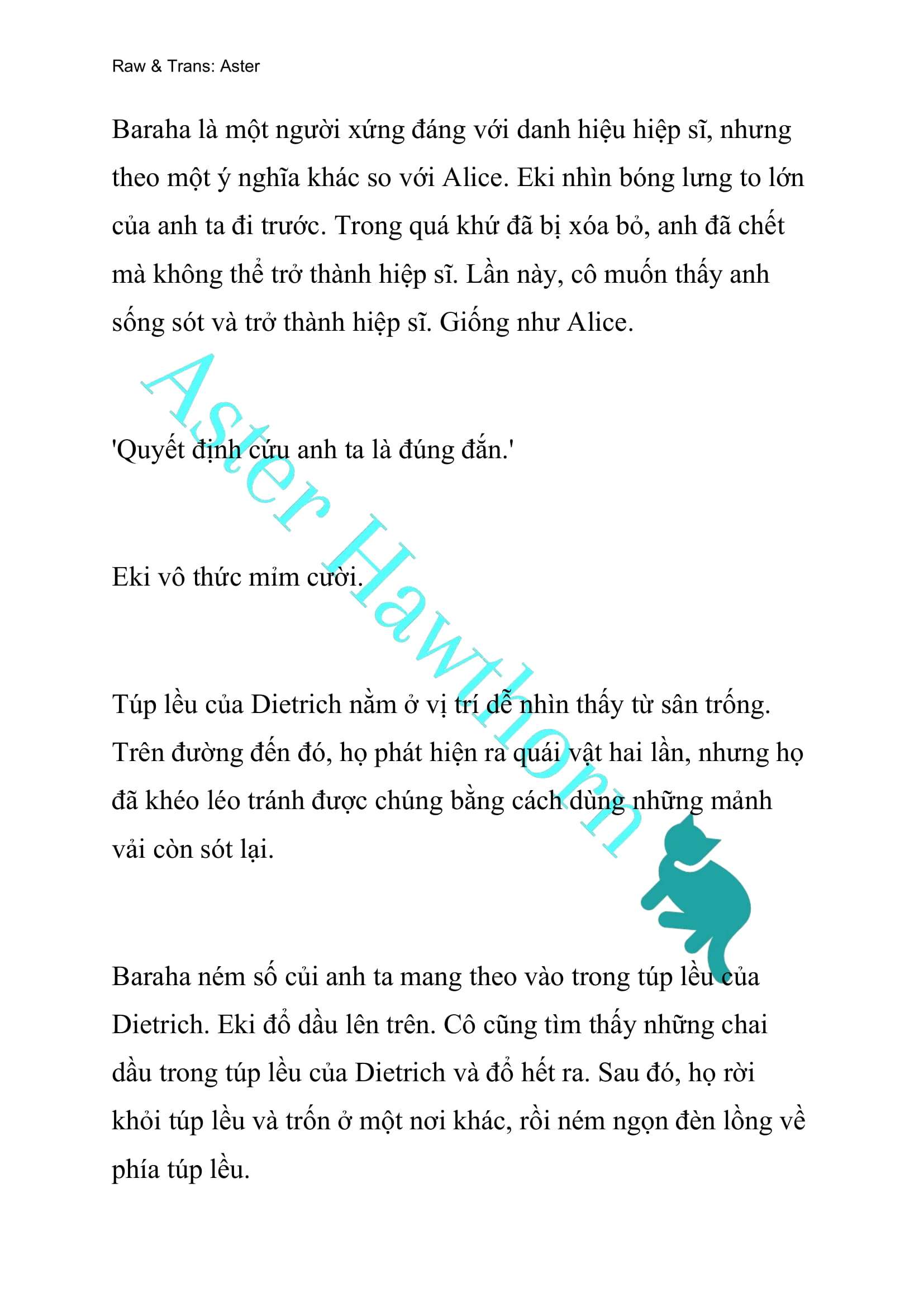 Raw & Trans: Aster

Baraha là một người xứng đáng với danh hiệu hiệp sĩ, nhưng theo một ý nghĩa khác so với Alice. Eki nhìn bóng lưng to lớn của anh ta đi trước. Trong quá khứ đã bị xóa bỏ, anh đã chết mà không thể trở thành hiệp sĩ. Lần này, cô muốn thấy anh sống sót và trở thành hiệp sĩ. Giống như Alice.

'Quyết định cứu anh ta là đúng đắn.'

Eki vô thức mỉm cười.

Túp lều của Dietrich nằm ở vị trí dễ nhìn thấy từ sân trống. Trên đường đến đó, họ phát hiện ra quái vật hai lần, nhưng họ đã khéo léo tránh được chúng bằng cách dùng những mảnh vải còn sót lại.

Baraha ném số củi anh ta mang theo vào trong túp lều của Dietrich. Eki đổ dầu lên trên. Cô cũng tìm thấy những chai dầu trong túp lều của Dietrich và đổ hết ra. Sau đó, họ rời khỏi túp lều và trốn ở một nơi khác, rồi ném ngọn đèn lồng về phía túp lều.

Aster Hawthorn